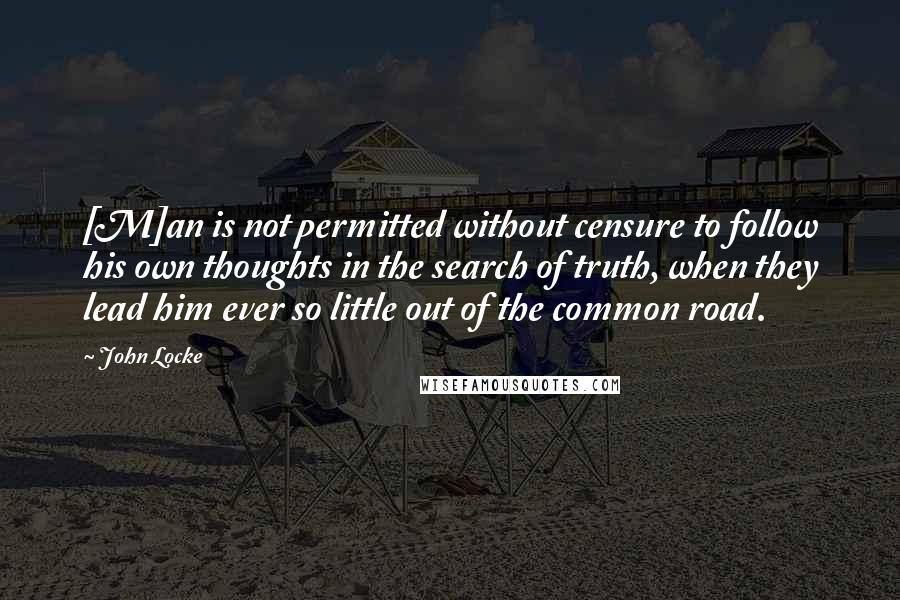 [M]an is not permitted without censure to follow his own thoughts in the search of truth, when they lead him ever so little out of the common road.

~ John Locke

WISEFAMOUSQUOTES.COM